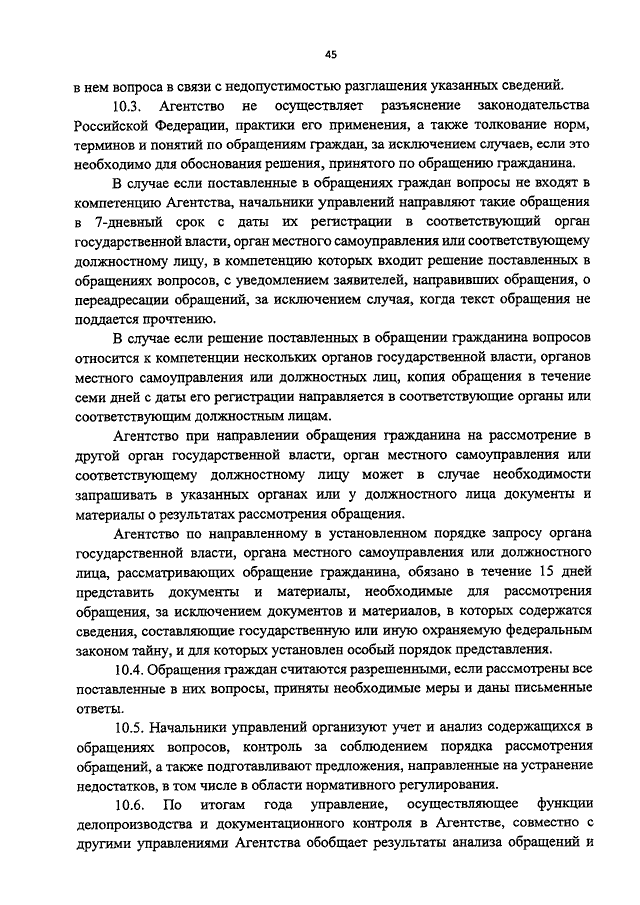 45

в нем вопроса в связи с недопустимостью разглашения указанных сведений.

10.3. Агентство не осуществляет разъяснение законодательства Российской Федерации, практики его применения, а также толкование норм, терминов и понятий по обращениям граждан, за исключением случаев, если это необходимо для обоснования решения, принятого по обращению гражданина.

В случае если поставленные в обращениях граждан вопросы не входят в компетенцию Агентства, начальники управлений направляют такие обращения в 7-дневный срок с даты их регистрации в соответствующий орган государственной власти, орган местного самоуправления или соответствующему должностному лицу, в компетенцию которых входит решение поставленных в обращениях вопросов, с уведомлением заявителей, направивших обращения, о переадресации обращений, за исключением случая, когда текст обращения не поддается прочтению.

В случае если решение поставленных в обращении гражданина вопросов относится к компетенции нескольких органов государственной власти, органов местного самоуправления или должностных лиц, копия обращения в течение семи дней с даты его регистрации направляется в соответствующие органы или соответствующим должностным лицам.

Агентство при направлении обращения гражданина на рассмотрение в другой орган государственной власти, орган местного самоуправления или соответствующему должностному лицу может в случае необходимости запрашивать в указанных органах или у должностного лица документы и материалы о результатах рассмотрения обращения.

Агентство по направленному в установленном порядке запросу органа государственной власти, органа местного самоуправления или должностного лица, рассматривающих обращение гражданина, обязано в течение 15 дней представить документы и материалы, необходимые для рассмотрения обращения, за исключением документов и материалов, в которых содержатся сведения, составляющие государственную или иную охраняемую федеральным законом тайну, и для которых установлен особый порядок представления.

10.4. Обращения граждан считаются разрешенными, если рассмотрены все поставленные в них вопросы, приняты необходимые меры и даны письменные ответы.

10.5. Начальники управлений организуют учет и анализ содержащихся в обращениях вопросов, контроль за соблюдением порядка рассмотрения обращений, а также подготавливают предложения, направленные на устранение недостатков, в том числе в области нормативного регулирования.

10.6. По итогам года управление, осуществляющее функции делопроизводства и документационного контроля в Агентстве, совместно с другими управлениями Агентства обобщает результаты анализа обращений и